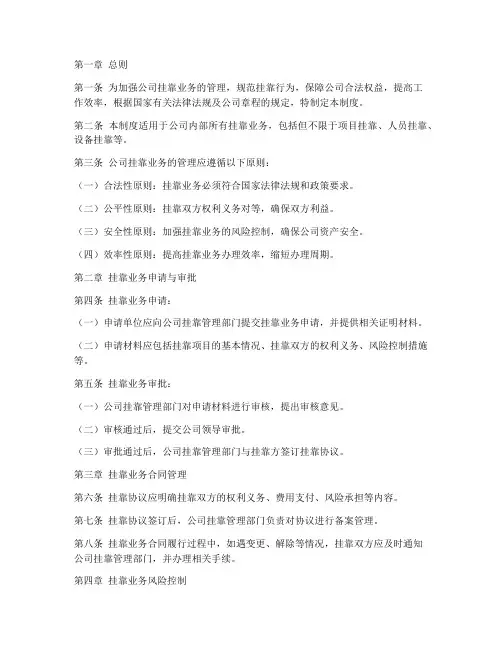 第一章 总则

第一条 为加强公司挂靠业务的管理，规范挂靠行为，保障公司合法权益，提高工作效率，根据国家有关法律法规及公司章程的规定，特制定本制度。

第二条 本制度适用于公司内部所有挂靠业务，包括但不限于项目挂靠、人员挂靠、设备挂靠等。

第三条 公司挂靠业务的管理应遵循以下原则：

（一）合法性原则：挂靠业务必须符合国家法律法规和政策要求。

（二）公平性原则：挂靠双方权利义务对等，确保双方利益。

（三）安全性原则：加强挂靠业务的风险控制，确保公司资产安全。

（四）效率性原则：提高挂靠业务办理效率，缩短办理周期。

第二章 挂靠业务申请与审批

第四条 挂靠业务申请：

（一）申请单位应向公司挂靠管理部门提交挂靠业务申请，并提供相关证明材料。

（二）申请材料应包括挂靠项目的基本情况、挂靠双方的权利义务、风险控制措施等。

第五条 挂靠业务审批：

（一）公司挂靠管理部门对申请材料进行审核，提出审核意见。

（二）审核通过后，提交公司领导审批。

（三）审批通过后，公司挂靠管理部门与挂靠方签订挂靠协议。

第三章 挂靠业务合同管理

第六条 挂靠协议应明确挂靠双方的权利义务、费用支付、风险承担等内容。

第七条 挂靠协议签订后，公司挂靠管理部门负责对协议进行备案管理。

第八条 挂靠业务合同履行过程中，如遇变更、解除等情况，挂靠双方应及时通知公司挂靠管理部门，并办理相关手续。

第四章 挂靠业务风险控制